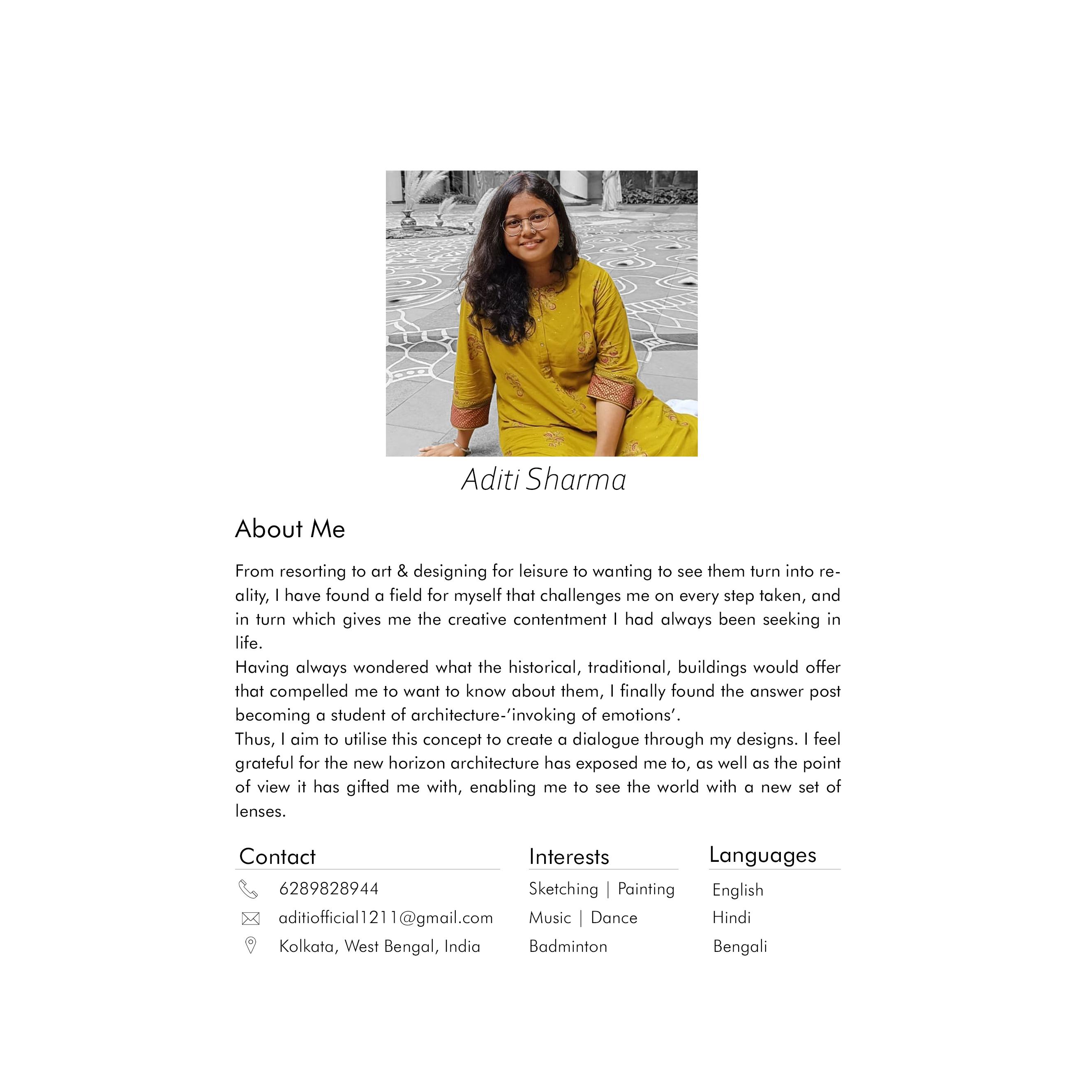 Aditi Sharma

About Me

From resorting to art & designing for leisure to wanting to see them turn into reality, I have found a field for myself that challenges me on every step taken, and in turn which gives me the creative contentment I had always been seeking in life.
Having always wondered what the historical, traditional, buildings would offer that compelled me to want to know about them, I finally found the answer post becoming a student of architecture-'invoking of emotions'.
Thus, I aim to utilise this concept to create a dialogue through my designs. I feel grateful for the new horizon architecture has exposed me to, as well as the point of view it has gifted me with, enabling me to see the world with a new set of lenses.

Contact

6289828944
aditiofficial1211@gmail.com
Kolkata, West Bengal, India

Interests

Sketching | Painting
Music | Dance
Badminton

Languages

English
Hindi
Bengali